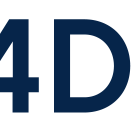 4D